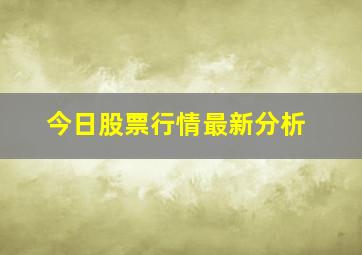 今日股票行情最新分析